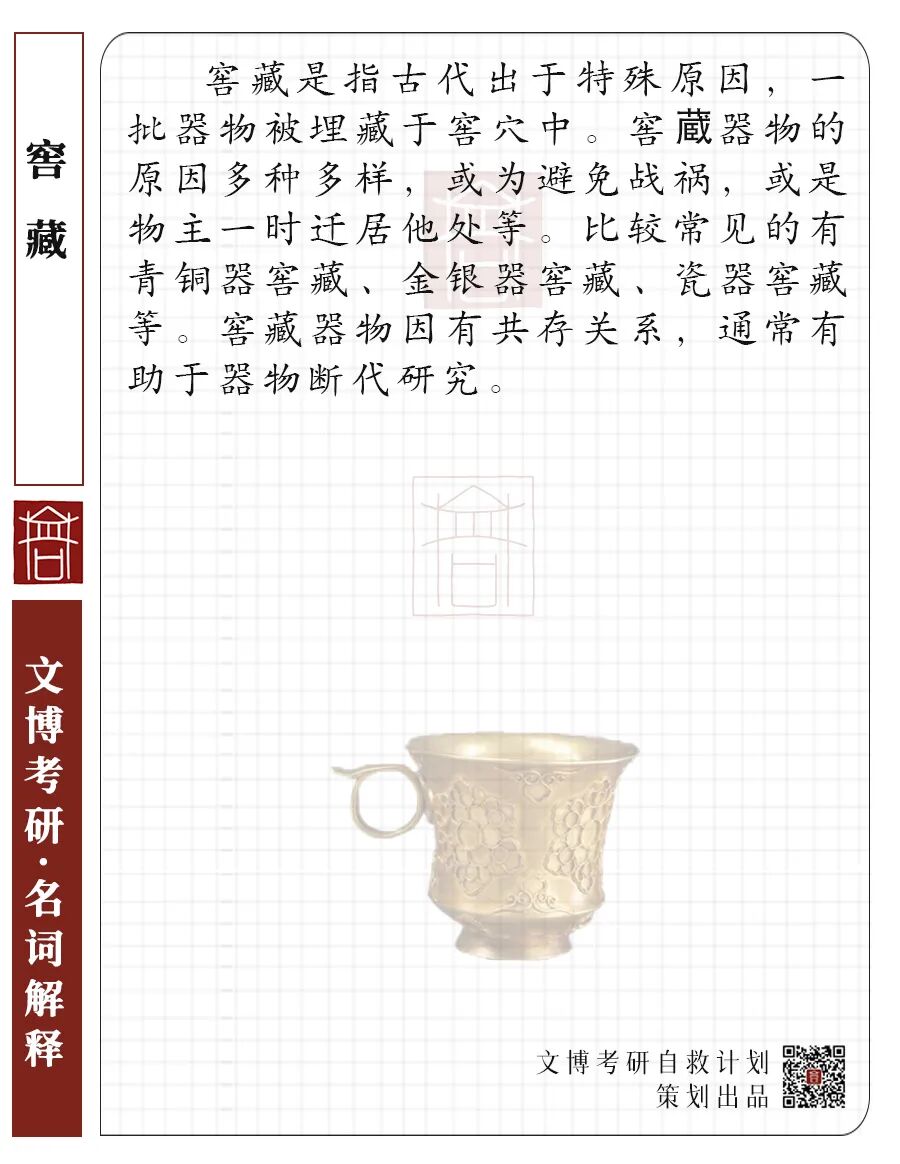 窖藏

文博考研·名词解释

窖藏是指古代出于特殊原因，一批器物被埋藏于窖穴中。窖藏器物的原因多种多样，或为避免战祸，或是物主一时迁居他处等。比较常见的有青铜器窖藏、金银器窖藏、瓷器窖藏等。窖藏器物因有共存关系，通常有助于器物断代研究。

文博考研自救计划
策划出品